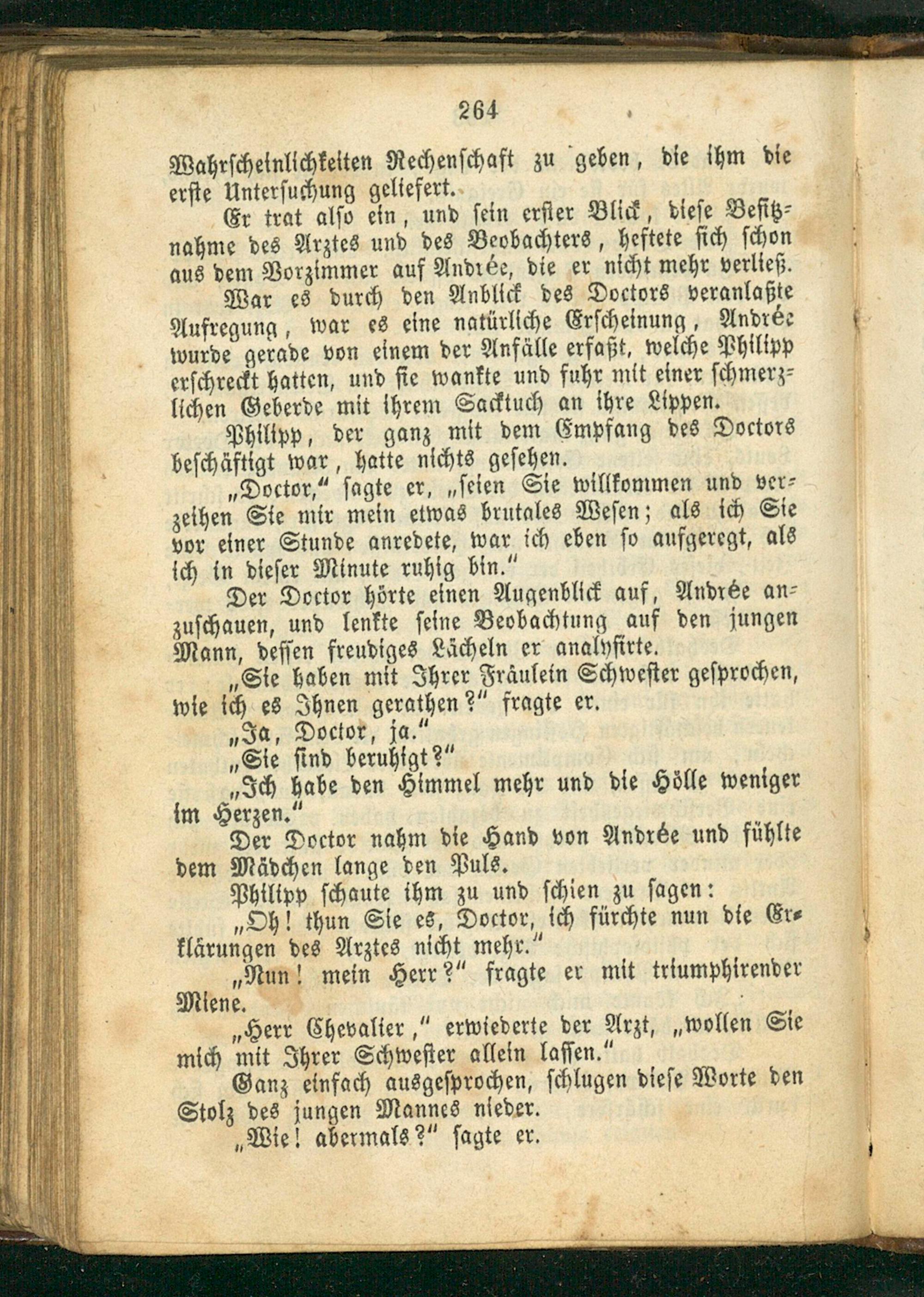 264

Wahrscheinlichkeiten Rechenschaft zu geben, die ihm die erste Untersuchung geliefert.

Er trat also ein, und sein erster Blick, diese Besitznahme des Arztes und des Beobachters, heftete sich schon aus dem Vorzimmer auf Andrée, die er nicht mehr verließ.

War es durch den Anblick des Doctors veranlaßte Aufregung, war es eine natürliche Erscheinung, Andrée wurde gerade von einem der Anfälle erfaßt, welche Philipp erschreckt hatten, und sie wankte und fuhr mit einer schmerzlichen Geberde mit ihrem Sacktuch an ihre Lippen.

Philipp, der ganz mit dem Empfang des Doctors beschäftigt war, hatte nichts gesehen.

„Doctor," sagte er, „seien Sie willkommen und verzeihen Sie mir mein etwas brutales Wesen; als ich Sie vor einer Stunde anredete, war ich eben so aufgeregt, als ich in dieser Minute ruhig bin."

Der Doctor hörte einen Augenblick auf, Andrée anzuschauen, und lenkte seine Beobachtung auf den jungen Mann, dessen freudiges Lächeln er analysirte.

„Sie haben mit Ihrer Fräulein Schwester gesprochen, wie ich es Ihnen gerathen?" fragte er.

„Ja, Doctor, ja."

„Sie sind beruhigt?"

„Ich habe den Himmel mehr und die Hölle weniger im Herzen."

Der Doctor nahm die Hand von Andrée und fühlte dem Mädchen lange den Puls.

Philipp schaute ihm zu und schien zu sagen:

„Oh! thun Sie es, Doctor, ich fürchte nun die Erklärungen des Arztes nicht mehr."

„Nun! mein Herr?" fragte er mit triumphirender Miene.

„Herr Chevalier," erwiederte der Arzt, „wollen Sie mich mit Ihrer Schwester allein lassen."

Ganz einfach ausgesprochen, schlugen diese Worte den Stolz des jungen Mannes nieder.

„Wie! abermals?" sagte er.